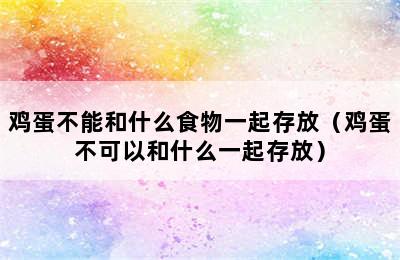 鸡蛋不能和什么食物一起存放（鸡蛋不可以和什么一起存放）